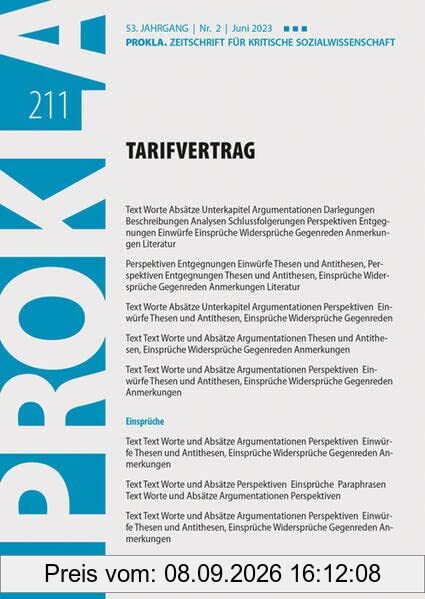 PROKLA

211

53. JAHRGANG | Nr. 2 | Juni 2023

PROKLA. ZEITSCHRIFT FÜR KRITISCHE SOZIALWISSENSCHAFT

TARIFVERTRAG

Text Worte Absätze Unterkapitel Argumentationen Darlegungen Beschreibungen Analysen Schlussfolgerungen Perspektiven Entgegnungen Einwürfe Einsprüche Widersprüche Gegenreden Anmerkungen Literatur

Perspektiven Entgegnungen Einwürfe Thesen und Antithesen, Perspektiven Entgegnungen Thesen und Antithesen, Einsprüche Widersprüche Gegenreden Anmerkungen Literatur

Text Worte Absätze Unterkapitel Argumentationen Perspektiven Einwürfe Thesen und Antithesen, Einsprüche Widersprüche Gegenreden

Text Text Worte und Absätze Argumentationen Thesen und Antithesen, Einsprüche Widersprüche Gegenreden Anmerkungen

Text Text Worte und Absätze Argumentationen Perspektiven Einwürfe Thesen und Antithesen, Einsprüche Widersprüche Gegenreden Anmerkungen

Einsprüche

Text Text Worte und Absätze Argumentationen Perspektiven Einwürfe Thesen und Antithesen, Einsprüche Widersprüche Gegenreden Anmerkungen

Text Text Worte und Absätze Perspektiven Einsprüche Paraphrasen Text Worte und Absätze Argumentationen Perspektiven

Text Text Worte und Absätze Argumentationen Perspektiven Einwürfe Thesen und Antithesen, Einsprüche Widersprüche Gegenreden Anmerkungen

Preis vom: 08.09.2026 16:12:08